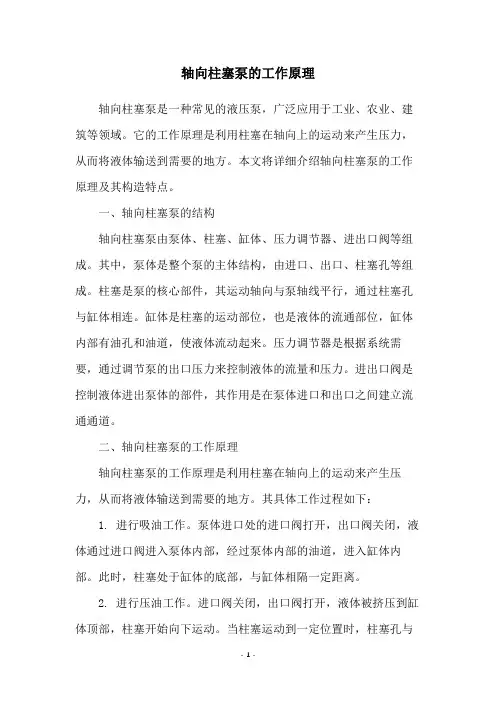 轴向柱塞泵的工作原理

轴向柱塞泵是一种常见的液压泵，广泛应用于工业、农业、建筑等领域。它的工作原理是利用柱塞在轴向上的运动来产生压力，从而将液体输送到需要的地方。本文将详细介绍轴向柱塞泵的工作原理及其构造特点。

一、轴向柱塞泵的结构

轴向柱塞泵由泵体、柱塞、缸体、压力调节器、进出口阀等组成。其中，泵体是整个泵的主体结构，由进口、出口、柱塞孔等组成。柱塞是泵的核心部件，其运动轴向与泵轴线平行，通过柱塞孔与缸体相连。缸体是柱塞的运动部位，也是液体的流通部位，缸体内部有油孔和油道，使液体流动起来。压力调节器是根据系统需要，通过调节泵的出口压力来控制液体的流量和压力。进出口阀是控制液体进出泵体的部件，其作用是在泵体进口和出口之间建立流通通道。

二、轴向柱塞泵的工作原理

轴向柱塞泵的工作原理是利用柱塞在轴向上的运动来产生压力，从而将液体输送到需要的地方。其具体工作过程如下：

1. 进行吸油工作。泵体进口处的进口阀打开，出口阀关闭，液体通过进口阀进入泵体内部，经过泵体内部的油道，进入缸体内部。此时，柱塞处于缸体的底部，与缸体相隔一定距离。

2. 进行压油工作。进口阀关闭，出口阀打开，液体被挤压到缸体顶部，柱塞开始向下运动。当柱塞运动到一定位置时，柱塞孔与

- 1 -